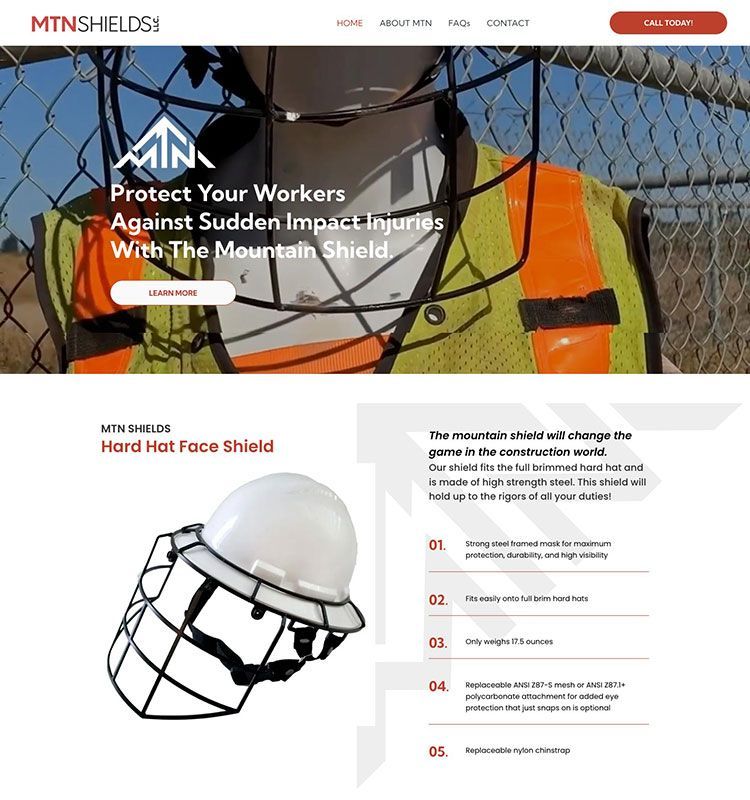 MTNSHIELDS LLC

HOME ABOUT MTN FAQs CONTACT

CALL TODAY!

MTN

Protect Your Workers Against Sudden Impact Injuries With The Mountain Shield.

LEARN MORE

MTN SHIELDS
Hard Hat Face Shield

The mountain shield will change the game in the construction world.
Our shield fits the full brimmed hard hat and is made of high strength steel. This shield will hold up to the rigors of all your duties!

01. Strong steel framed mask for maximum protection, durability, and high visibility

02. Fits easily onto full brim hard hats

03. Only weighs 17.5 ounces

04. Replaceable ANSI Z87-S mesh or ANSI Z87.1+ polycarbonate attachment for added eye protection that just snaps on is optional

05. Replaceable nylon chinstrap